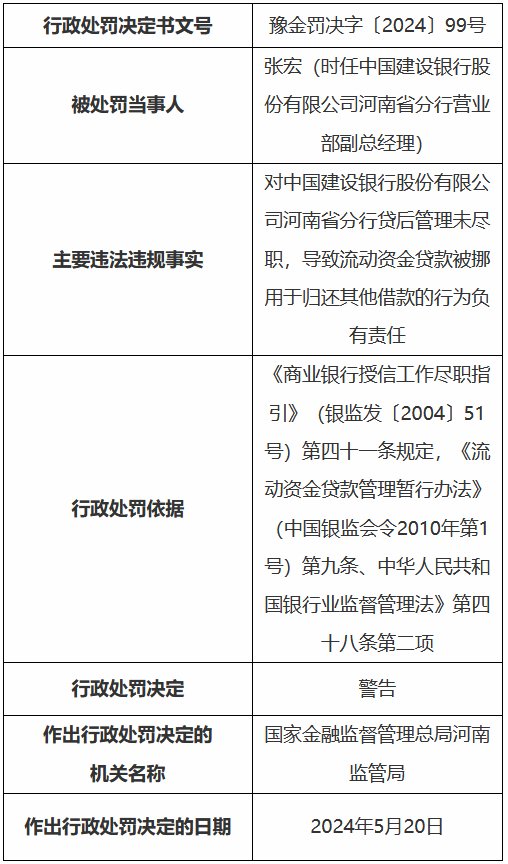 | 行政处罚决定书文号 | 豫金罚决字〔2024〕99号 |
|---|---|
| 被处罚当事人 | 张宏（时任中国建设银行股份有限公司河南省分行营业部副总经理） |
| 主要违法违规事实 | 对中国建设银行股份有限公司河南省分行贷后管理未尽职，导致流动资金贷款被挪用于归还其他借款的行为负有责任 |
| 行政处罚依据 | 《商业银行授信工作尽职指引》（银监发〔2004〕51号）第四十一条规定，《流动资金贷款管理暂行办法》（中国银监会令2010年第1号）第九条、中华人民共和国银行业监督管理法》第四十八条第二项 |
| 行政处罚决定 | 警告 |
| 作出行政处罚决定的机关名称 | 国家金融监督管理总局河南监管局 |
| 作出行政处罚决定的日期 | 2024年5月20日 |